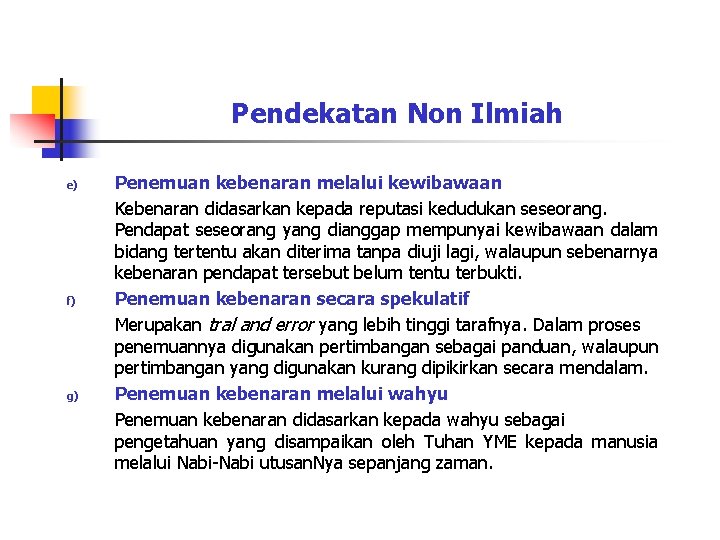 Pendekatan Non Ilmiah

e) Penemuan kebenaran melalui kewibawaan

Kebenaran didasarkan kepada reputasi kedudukan seseorang. Pendapat seseorang yang dianggap mempunyai kewibawaan dalam bidang tertentu akan diterima tanpa diuji lagi, walaupun sebenarnya kebenaran pendapat tersebut belum tentu terbukti.

f) Penemuan kebenaran secara spekulatif

Merupakan tral and error yang lebih tinggi tarafnya. Dalam proses penemuannya digunakan pertimbangan sebagai panduan, walaupun pertimbangan yang digunakan kurang dipikirkan secara mendalam.

g) Penemuan kebenaran melalui wahyu

Penemuan kebenaran didasarkan kepada wahyu sebagai pengetahuan yang disampaikan oleh Tuhan YME kepada manusia melalui Nabi-Nabi utusanNya sepanjang zaman.